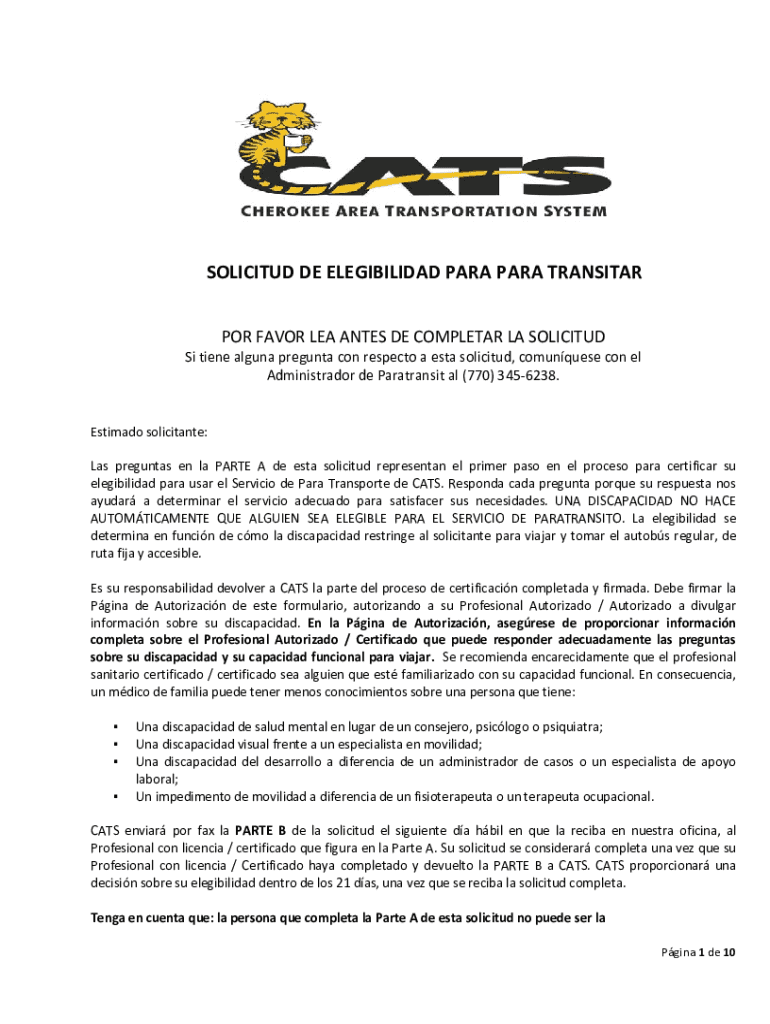 CATS
CHEROKEE AREA TRANSPORTATION SYSTEM

SOLICITUD DE ELEGIBILIDAD PARA PARA TRANSITAR

POR FAVOR LEA ANTES DE COMPLETAR LA SOLICITUD
Si tiene alguna pregunta con respecto a esta solicitud, comuníquese con el Administrador de Paratransit al (770) 345-6238.

Estimado solicitante:

Las preguntas en la PARTE A de esta solicitud representan el primer paso en el proceso para certificar su elegibilidad para usar el Servicio de Para Transporte de CATS. Responda cada pregunta porque su respuesta nos ayudará a determinar el servicio adecuado para satisfacer sus necesidades. UNA DISCAPACIDAD NO HACE AUTOMÁTICAMENTE QUE ALGUIEN SEA ELEGIBLE PARA EL SERVICIO DE PARATRANSITO. La elegibilidad se determina en función de cómo la discapacidad restringe al solicitante para viajar y tomar el autobús regular, de ruta fija y accesible.

Es su responsabilidad devolver a CATS la parte del proceso de certificación completada y firmada. Debe firmar la Página de Autorización de este formulario, autorizando a su Profesional Autorizado / Autorizado a divulgar información sobre su discapacidad. En la Página de Autorización, asegúrese de proporcionar información completa sobre el Profesional Autorizado / Certificado que puede responder adecuadamente las preguntas sobre su discapacidad y su capacidad funcional para viajar. Se recomienda encarecidamente que el profesional sanitario certificado / certificado sea alguien que esté familiarizado con su capacidad funcional. En consecuencia, un médico de familia puede tener menos conocimientos sobre una persona que tiene:

▪ Una discapacidad de salud mental en lugar de un consejero, psicólogo o psiquiatra;
▪ Una discapacidad visual frente a un especialista en movilidad;
▪ Una discapacidad del desarrollo a diferencia de un administrador de casos o un especialista de apoyo laboral;
▪ Un impedimento de movilidad a diferencia de un fisioterapeuta o un terapeuta ocupacional.

CATS enviará por fax la PARTE B de la solicitud el siguiente día hábil en que la reciba en nuestra oficina, al Profesional con licencia / certificado que figura en la Parte A. Su solicitud se considerará completa una vez que su Profesional con licencia / Certificado haya completado y devuelto la PARTE B a CATS. CATS proporcionará una decisión sobre su elegibilidad dentro de los 21 días, una vez que se reciba la solicitud completa.

Tenga en cuenta que: la persona que completa la Parte A de esta solicitud no puede ser la

Página 1 de 10